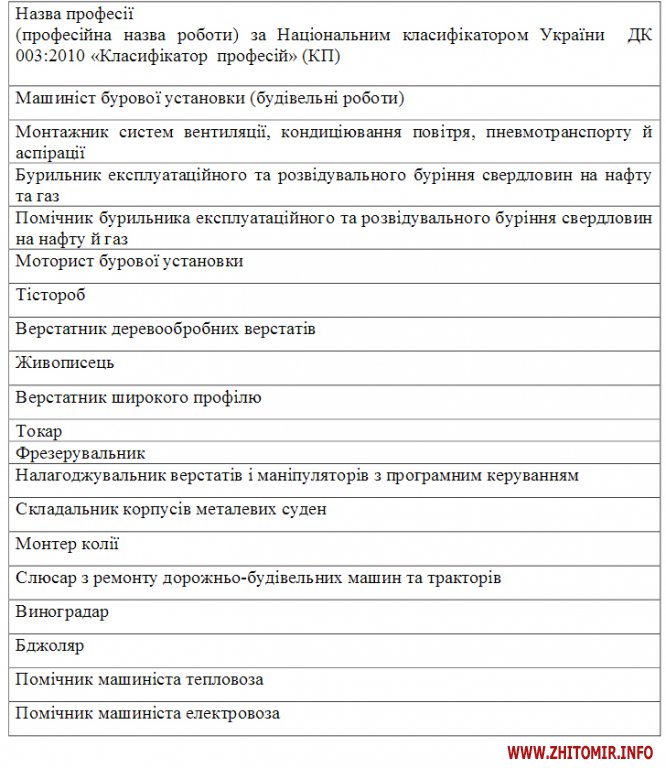 | Назва професії (професійна назва роботи) за Національним класифікатором України ДК 003:2010 «Класифікатор професій» (КП) |
|---|
| Машиніст бурової установки (будівельні роботи) |
| Монтажник систем вентиляції, кондиціювання повітря, пневмотранспорту й аспірації |
| Бурильник експлуатаційного та розвідувального буріння свердловин на нафту та газ |
| Помічник бурильника експлуатаційного та розвідувального буріння свердловин на нафту й газ |
| Моторист бурової установки |
| Тістороб |
| Верстатник деревообробних верстатів |
| Живописець |
| Верстатник широкого профілю |
| Токар |
| Фрезерувальник |
| Налагоджувальник верстатів і маніпуляторів з програмним керуванням |
| Складальник корпусів металевих суден |
| Монтер колії |
| Слюсар з ремонту дорожньо-будівельних машин та тракторів |
| Виноградар |
| Бджоляр |
| Помічник машиніста тепловоза |
| Помічник машиніста електровоза |

WWW.ZHITOMIR.INFO